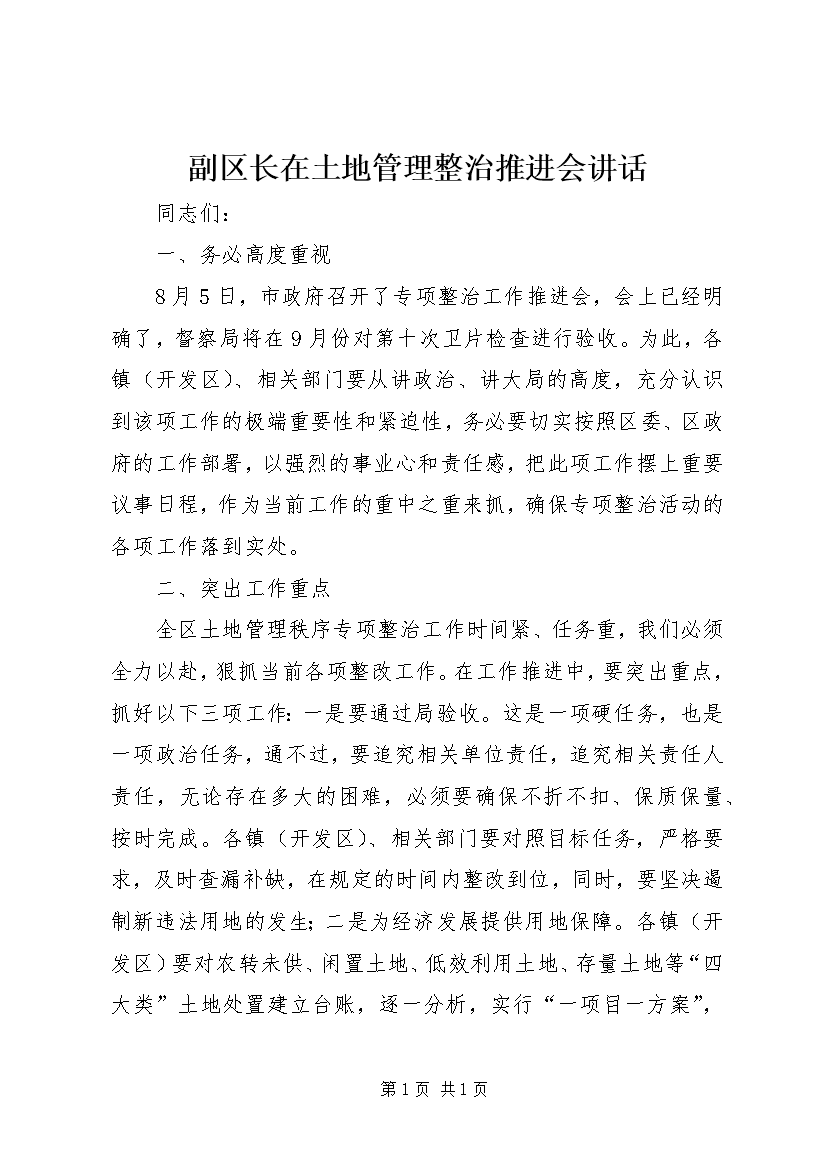 副区长在土地管理整治推进会讲话

同志们：

一、务必高度重视

8月5日，市政府召开了专项整治工作推进会，会上已经明确了，督察局将在9月份对第十次卫片检查进行验收。为此，各镇（开发区）、相关部门要从讲政治、讲大局的高度，充分认识到该项工作的极端重要性和紧迫性，务必要切实按照区委、区政府的工作部署，以强烈的事业心和责任感，把此项工作摆上重要议事日程，作为当前工作的重中之重来抓，确保专项整治活动的各项工作落到实处。

二、突出工作重点

全区土地管理秩序专项整治工作时间紧、任务重，我们必须全力以赴，狠抓当前各项整改工作。在工作推进中，要突出重点，抓好以下三项工作：一是要通过局验收。这是一项硬任务，也是一项政治任务，通不过，要追究相关单位责任，追究相关责任人责任，无论存在多大的困难，必须要确保不折不扣、保质保量、按时完成。各镇（开发区）、相关部门要对照目标任务，严格要求，及时查漏补缺，在规定的时间内整改到位，同时，要坚决遏制新违法用地的发生；二是为经济发展提供用地保障。各镇（开发区）要对农转未供、闲置土地、低效利用土地、存量土地等“四大类”土地处置建立台账，逐一分析，实行“一项目一方案”，

第1页 共1页